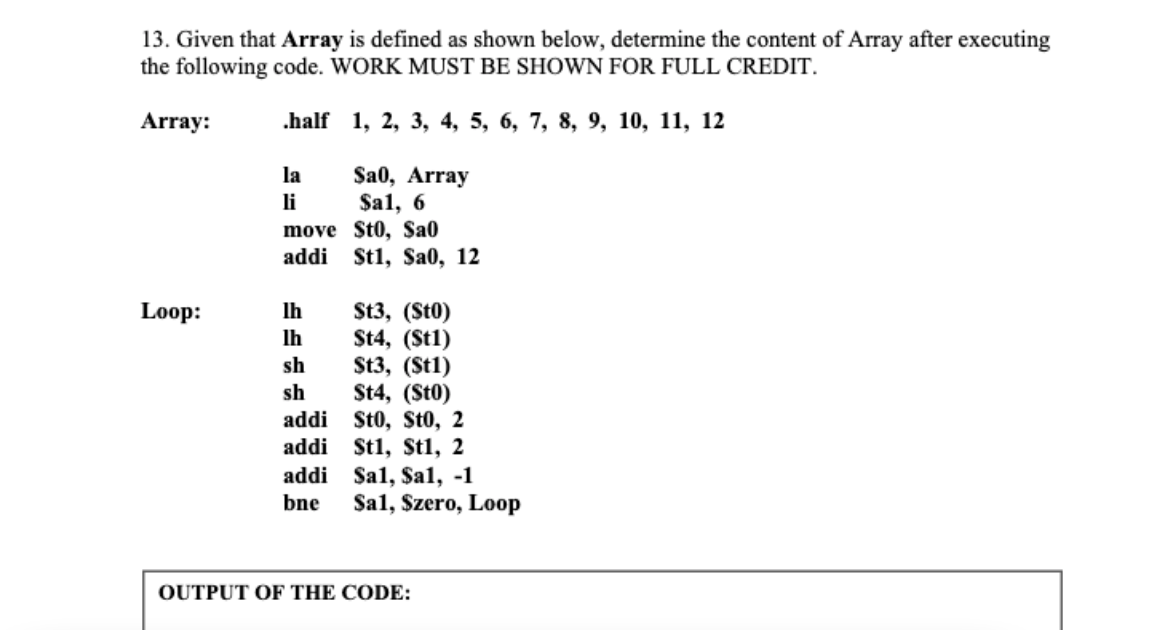 13. Given that **Array** is defined as shown below, determine the content of Array after executing the following code. WORK MUST BE SHOWN FOR FULL CREDIT.

**Array:** .half 1, 2, 3, 4, 5, 6, 7, 8, 9, 10, 11, 12

la $a0, Array
li $a1, 6
move $t0, $a0
addi $t1, $a0, 12

**Loop:** lh $t3, ($t0)
lh $t4, ($t1)
sh $t3, ($t1)
sh $t4, ($t0)
addi $t0, $t0, 2
addi $t1, $t1, 2
addi $a1, $a1, -1
bne $a1, $zero, Loop

OUTPUT OF THE CODE: